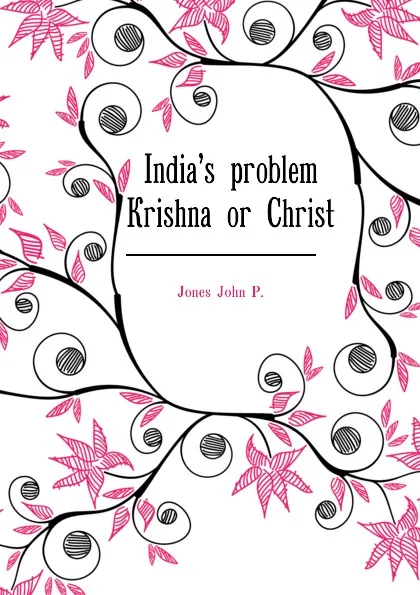 India's problem
Krishna or Christ

Jones John P.